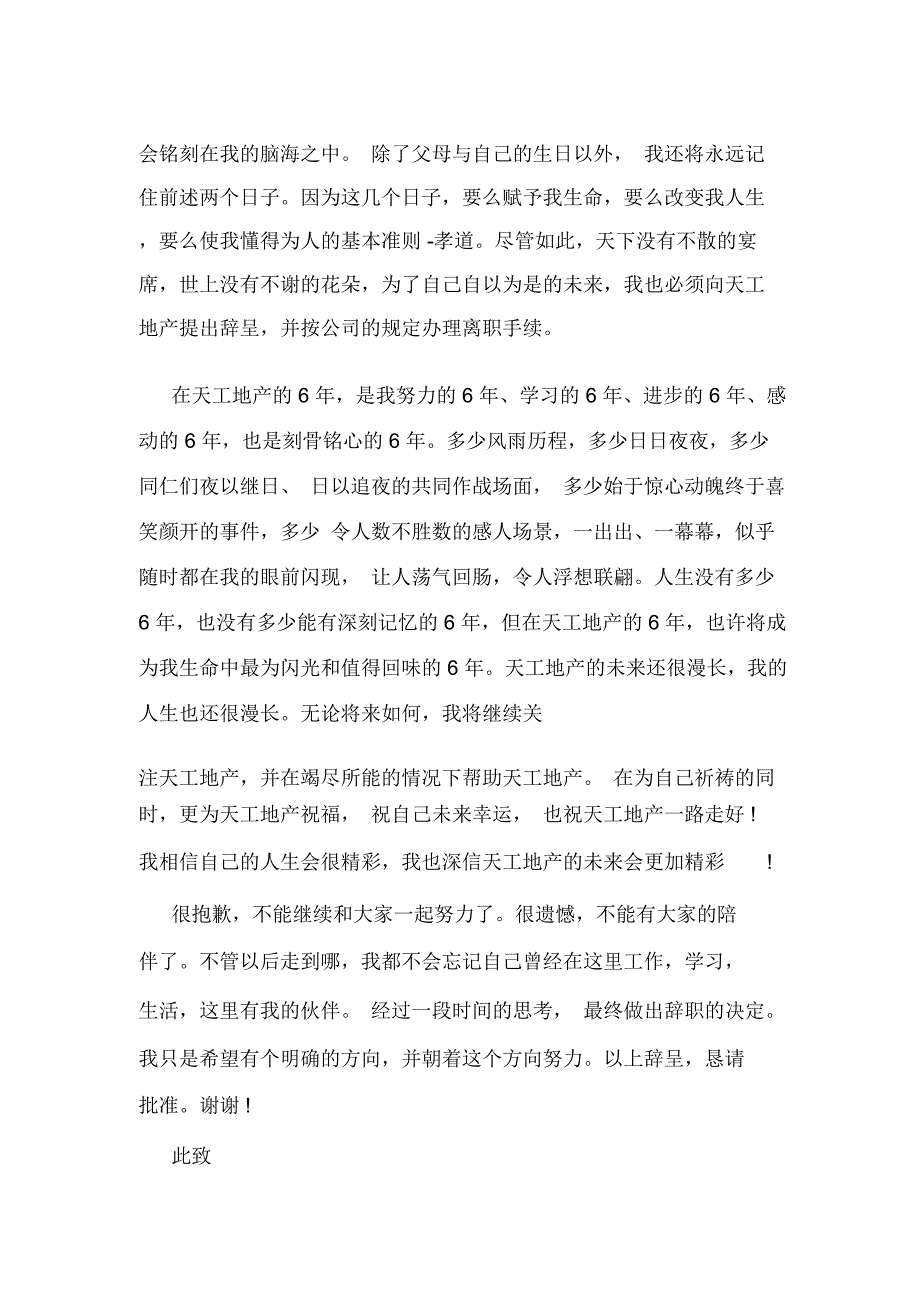 会铭刻在我的脑海之中。 除了父母与自己的生日以外， 我还将永远记住前述两个日子。因为这几个日子，要么赋予我生命，要么改变我人生，要么使我懂得为人的基本准则 -孝道。尽管如此，天下没有不散的宴席，世上没有不谢的花朵，为了自己自以为是的未来，我也必须向天工地产提出辞呈，并按公司的规定办理离职手续。

在天工地产的 6 年，是我努力的 6 年、学习的 6 年、进步的 6 年、感动的 6 年，也是刻骨铭心的 6 年。多少风雨历程，多少日日夜夜，多少同仁们夜以继日、 日以追夜的共同作战场面， 多少始于惊心动魄终于喜笑颜开的事件，多少 令人数不胜数的感人场景，一出出、一幕幕，似乎随时都在我的眼前闪现， 让人荡气回肠，令人浮想联翩。人生没有多少 6 年，也没有多少能有深刻记忆的 6 年，但在天工地产的 6 年，也许将成为我生命中最为闪光和值得回味的 6 年。天工地产的未来还很漫长，我的人生也还很漫长。无论将来如何，我将继续关

注天工地产，并在竭尽所能的情况下帮助天工地产。 在为自己祈祷的同时，更为天工地产祝福， 祝自己未来幸运， 也祝天工地产一路走好！我相信自己的人生会很精彩，我也深信天工地产的未来会更加精彩 ！

很抱歉，不能继续和大家一起努力了。很遗憾，不能有大家的陪伴了。不管以后走到哪，我都不会忘记自己曾经在这里工作，学习，生活，这里有我的伙伴。 经过一段时间的思考， 最终做出辞职的决定。我只是希望有个明确的方向，并朝着这个方向努力。以上辞呈，恳请批准。谢谢！

此致